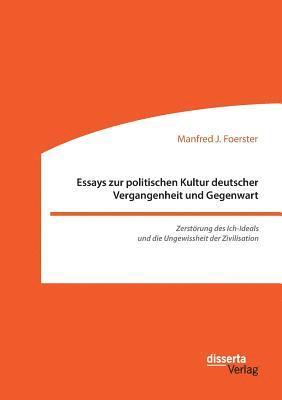 Manfred J. Foerster

Essays zur politischen Kultur deutscher Vergangenheit und Gegenwart

Zerstörung des Ich-Ideals und die Ungewissheit der Zivilisation

disserta Verlag